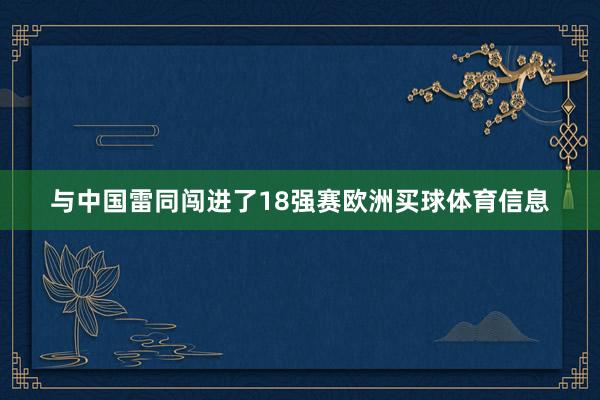 与中国雷同闯进了18强赛欧洲买球体育信息